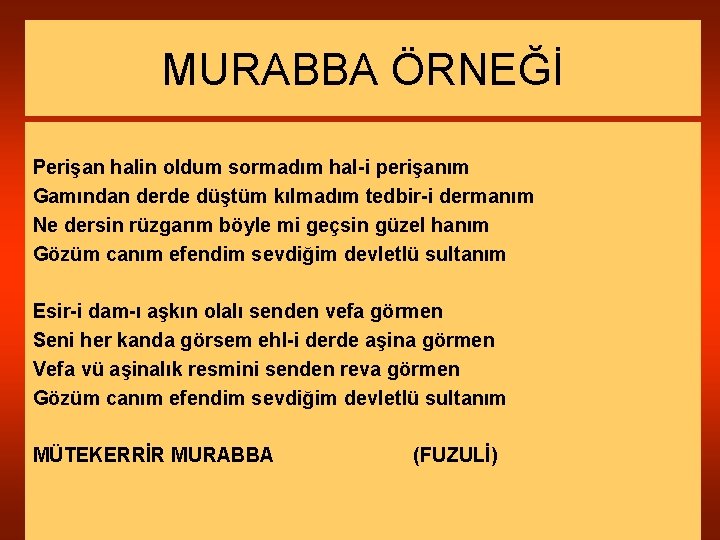 MURABBA ÖRNEĞİ

Perişan halin oldum sormadım hal-i perişanım
Gamından derde düştüm kılmadım tedbir-i dermanım
Ne dersin rüzgarım böyle mi geçsin güzel hanım
Gözüm canım efendim sevdiğim devletlü sultanım

Esir-i dam-ı aşkın olalı senden vefa görmen
Seni her kanda görsem ehl-i derde aşina görmen
Vefa vü aşinalık resmini senden reva görmen
Gözüm canım efendim sevdiğim devletlü sultanım

MÜTEKERRİR MURABBA (FUZULİ)